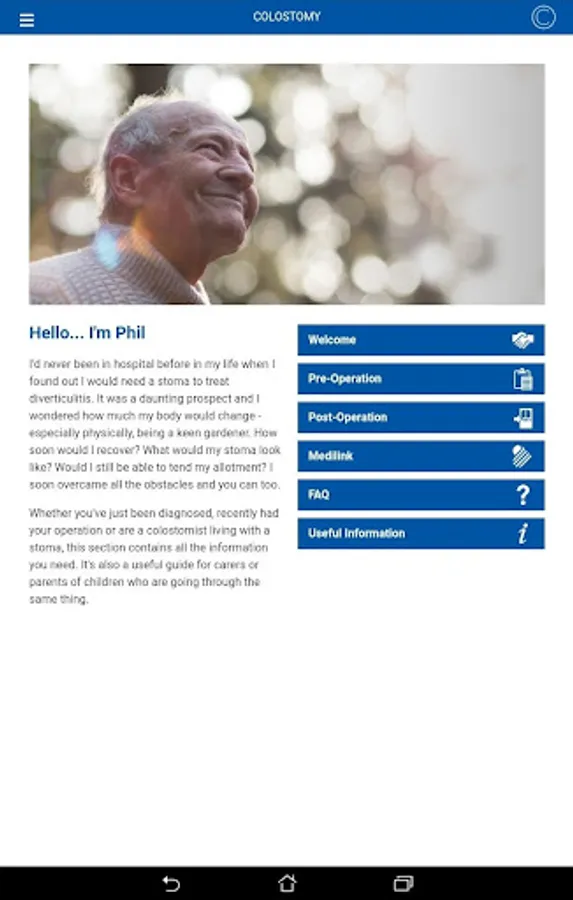 COLOSTOMY

Hello... I'm Phil

I'd never been in hospital before in my life when I found out I would need a stoma to treat diverticulitis. It was a daunting prospect and I wondered how much my body would change - especially physically, being a keen gardener. How soon would I recover? What would my stoma look like? Would I still be able to tend my allotment? I soon overcame all the obstacles and you can too.

Whether you've just been diagnosed, recently had your operation or are a colostomist living with a stoma, this section contains all the information you need. It's also a useful guide for carers or parents of children who are going through the same thing.

Welcome

Pre-Operation

Post-Operation

Medilink

FAQ

Useful Information